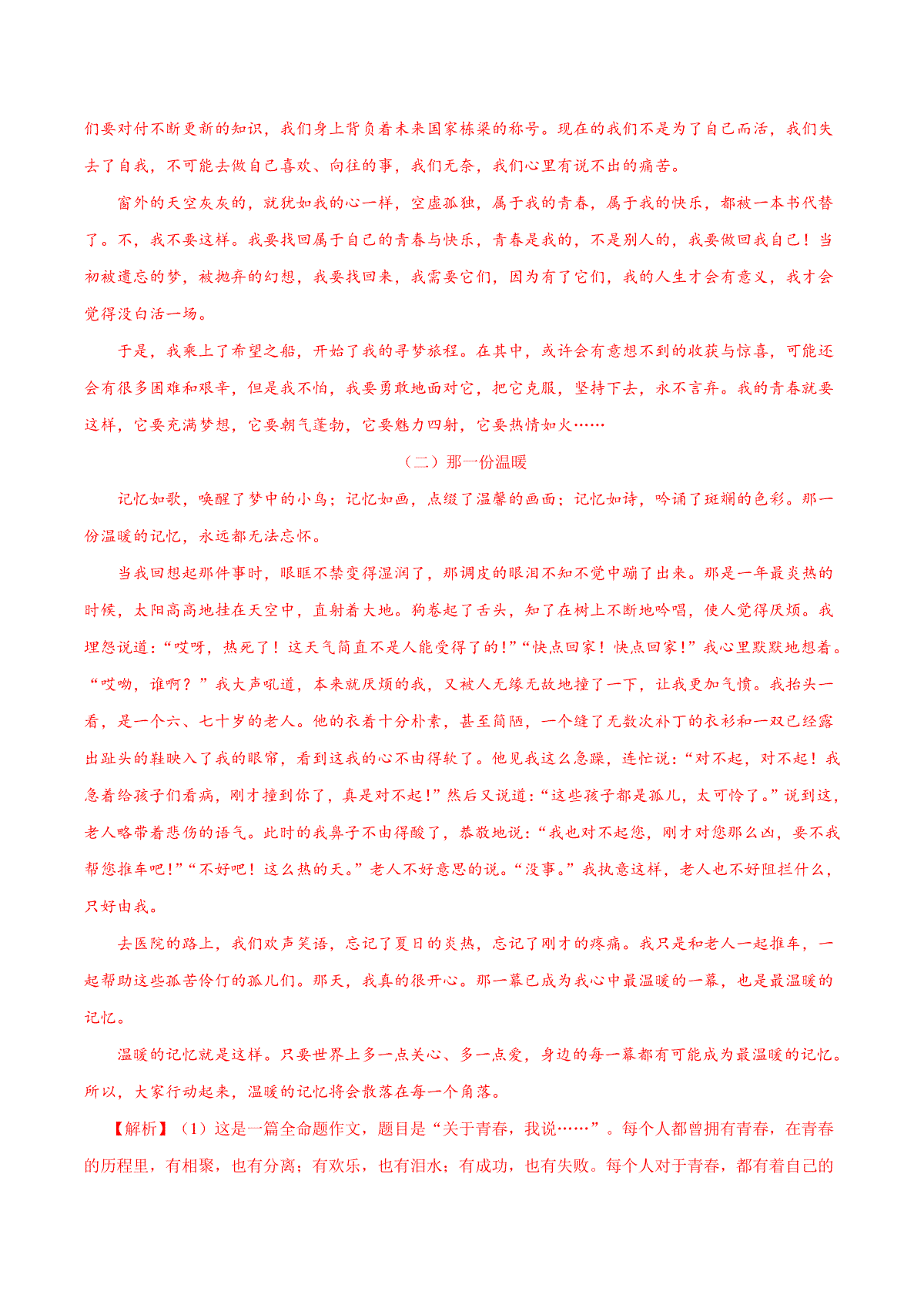 们要对付不断更新的知识，我们身上背负着未来国家栋梁的称号。现在的我们不是为了自己而活，我们失去了自我，不可能去做自己喜欢、向往的事，我们无奈，我们心里有说不出的痛苦。

窗外的天空灰灰的，就犹如我的心一样，空虚孤独，属于我的青春，属于我的快乐，都被一本书代替了。不，我不要这样。我要找回属于自己的青春与快乐，青春是我的，不是别人的，我要做回我自己！当初被遗忘的梦，被抛弃的幻想，我要找回来，我需要它们，因为有了它们，我的人生才会有意义，我才会觉得没白活一场。

于是，我乘上了希望之船，开始了我的寻梦旅程。在其中，或许会有意想不到的收获与惊喜，可能还会有很多困难和艰辛，但是我不怕，我要勇敢地面对它，把它克服，坚持下去，永不言弃。我的青春就要这样，它要充满梦想，它要朝气蓬勃，它要魅力四射，它要热情如火……

（二）那一份温暖

记忆如歌，唤醒了梦中的小鸟；记忆如画，点缀了温馨的画面；记忆如诗，吟诵了斑斓的色彩。那一份温暖的记忆，永远都无法忘怀。

当我回想起那件事时，眼眶不禁变得湿润了，那调皮的眼泪不知不觉中蹦了出来。那是一年最炎热的时候，太阳高高地挂在天空中，直射着大地。狗卷起了舌头，知了在树上不断地吟唱，使人觉得厌烦。我埋怨说道：“哎呀，热死了！这天气简直不是人能受得了的！”“快点回家！快点回家！”我心里默默地想着。“哎呦，谁啊？”我大声吼道，本来就厌烦的我，又被人无缘无故地撞了一下，让我更加气愤。我抬头一看，是一个六、七十岁的老人。他的衣着十分朴素，甚至简陋，一个缝了无数次补丁的衣衫和一双已经露出趾头的鞋映入了我的眼帘，看到这我的心不由得软了。他见我这么急躁，连忙说：“对不起，对不起！我急着给孩子们看病，刚才撞到你了，真是对不起！”然后又说道：“这些孩子都是孤儿，太可怜了。”说到这，老人略带着悲伤的语气。此时的我鼻子不由得酸了，恭敬地说：“我也对不起您，刚才对您那么凶，要不我帮您推车吧！”“不好吧！这么热的天。”老人不好意思的说。“没事。”我执意这样，老人也不好阻拦什么，只好由我。

去医院的路上，我们欢声笑语，忘记了夏日的炎热，忘记了刚才的疼痛。我只是和老人一起推车，一起帮助这些孤苦伶仃的孤儿们。那天，我真的很开心。那一幕已成为我心中最温暖的一幕，也是最温暖的记忆。

温暖的记忆就是这样。只要世界上多一点关心、多一点爱，身边的每一幕都有可能成为最温暖的记忆。所以，大家行动起来，温暖的记忆将会散落在每一个角落。

【解析】（1）这是一篇全命题作文，题目是“关于青春，我说……”。每个人都曾拥有青春，在青春的历程里，有相聚，也有分离；有欢乐，也有泪水；有成功，也有失败。每个人对于青春，都有着自己的